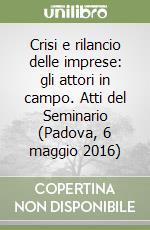 unilibro

Crisi e rilancio delle imprese: gli attori in campo. Atti del Seminario (Padova, 6 maggio 2016)

COPERTINA NON DISPONIBILE